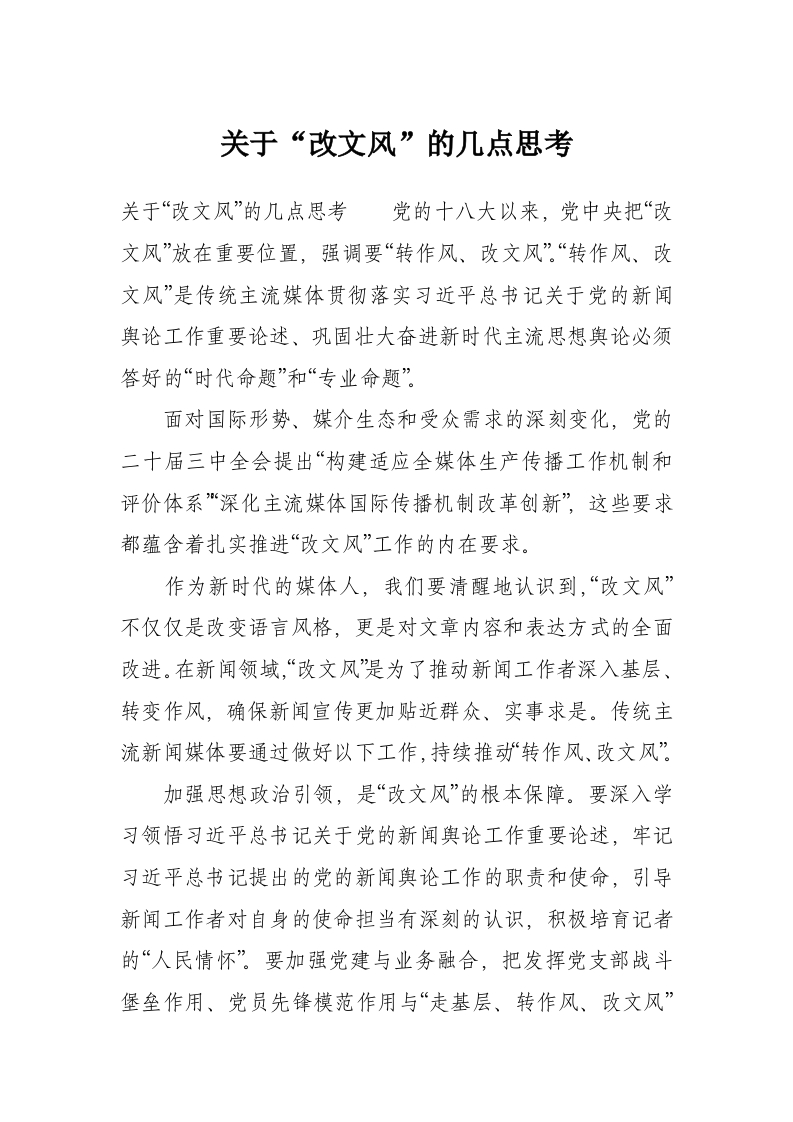 关于“改文风”的几点思考

关于“改文风”的几点思考　　党的十八大以来，党中央把“改文风”放在重要位置，强调要“转作风、改文风”。“转作风、改文风”是传统主流媒体贯彻落实习近平总书记关于党的新闻舆论工作重要论述、巩固壮大奋进新时代主流思想舆论必须答好的“时代命题”和“专业命题”。

面对国际形势、媒介生态和受众需求的深刻变化，党的二十届三中全会提出“构建适应全媒体生产传播工作机制和评价体系”“深化主流媒体国际传播机制改革创新”，这些要求都蕴含着扎实推进“改文风”工作的内在要求。

作为新时代的媒体人，我们要清醒地认识到，“改文风”不仅仅是改变语言风格，更是对文章内容和表达方式的全面改进。在新闻领域，“改文风”是为了推动新闻工作者深入基层、转变作风，确保新闻宣传更加贴近群众、实事求是。传统主流新闻媒体要通过做好以下工作，持续推动“转作风、改文风”。

加强思想政治引领，是“改文风”的根本保障。要深入学习领悟习近平总书记关于党的新闻舆论工作重要论述，牢记习近平总书记提出的党的新闻舆论工作的职责和使命，引导新闻工作者对自身的使命担当有深刻的认识，积极培育记者的“人民情怀”。要加强党建与业务融合，把发挥党支部战斗堡垒作用、党员先锋模范作用与“走基层、转作风、改文风”